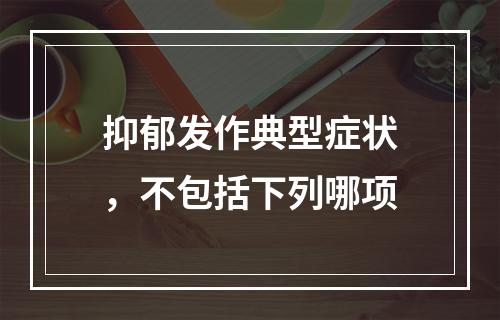 抑郁发作典型症状，不包括下列哪项